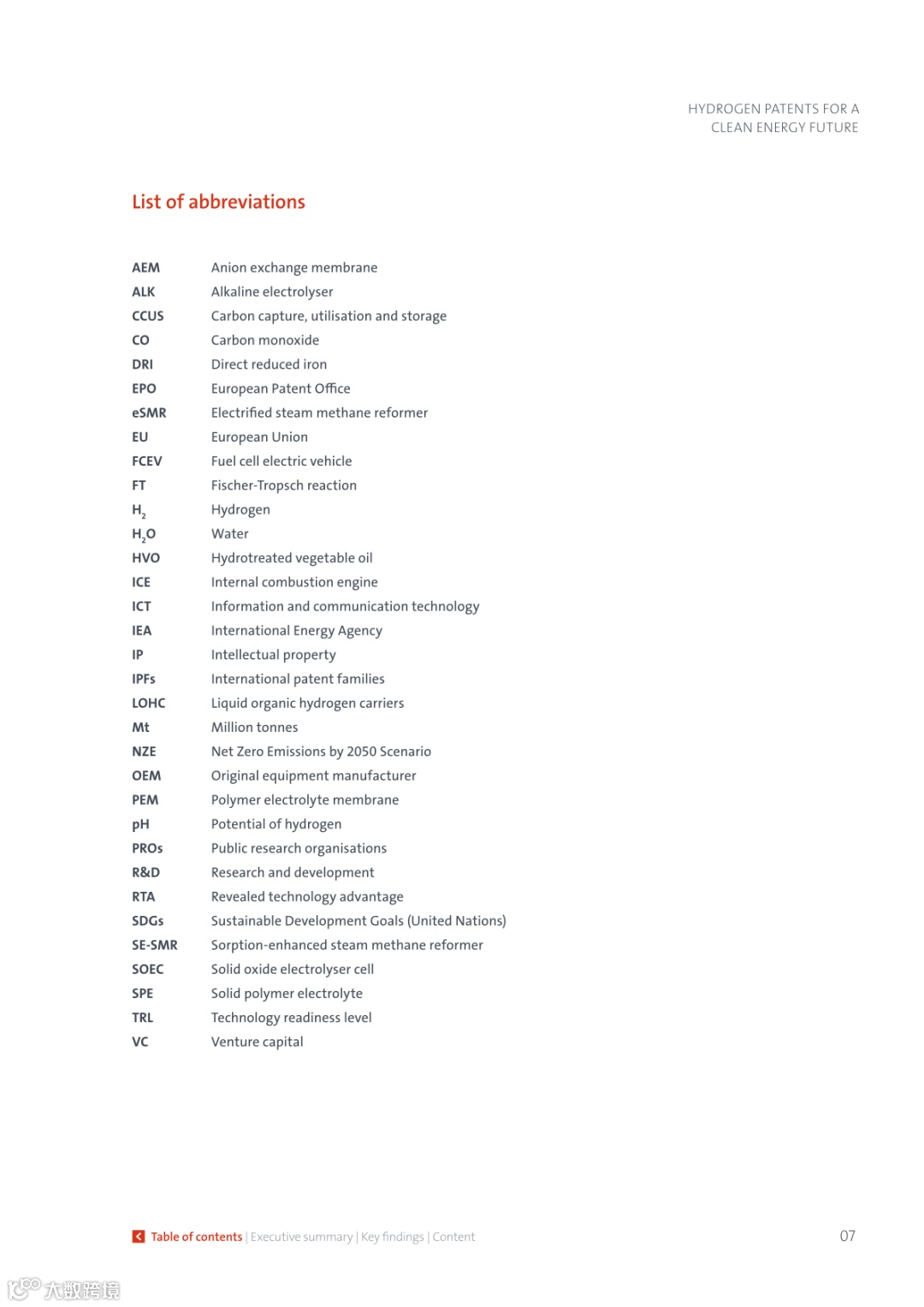 HYDROGEN PATENTS FOR A
CLEAN ENERGY FUTURE

List of abbreviations

| | |
|---|---|
| AEM | Anion exchange membrane |
| ALK | Alkaline electrolyser |
| CCUS | Carbon capture, utilisation and storage |
| CO | Carbon monoxide |
| DRI | Direct reduced iron |
| EPO | European Patent Office |
| eSMR | Electrified steam methane reformer |
| EU | European Union |
| FCEV | Fuel cell electric vehicle |
| FT | Fischer-Tropsch reaction |
| $H_2$ | Hydrogen |
| $H_2O$ | Water |
| HVO | Hydrotreated vegetable oil |
| ICE | Internal combustion engine |
| ICT | Information and communication technology |
| IEA | International Energy Agency |
| IP | Intellectual property |
| IPFs | International patent families |
| LOHC | Liquid organic hydrogen carriers |
| Mt | Million tonnes |
| NZE | Net Zero Emissions by 2050 Scenario |
| OEM | Original equipment manufacturer |
| PEM | Polymer electrolyte membrane |
| pH | Potential of hydrogen |
| PROs | Public research organisations |
| R&D | Research and development |
| RTA | Revealed technology advantage |
| SDGs | Sustainable Development Goals (United Nations) |
| SE-SMR | Sorption-enhanced steam methane reformer |
| SOEC | Solid oxide electrolyser cell |
| SPE | Solid polymer electrolyte |
| TRL | Technology readiness level |
| VC | Venture capital |

Table of contents | Executive summary | Key findings | Content

07

大数跨境